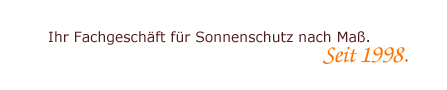 Ihr Fachgeschäft für Sonnenschutz nach Maß.
Seit 1998.